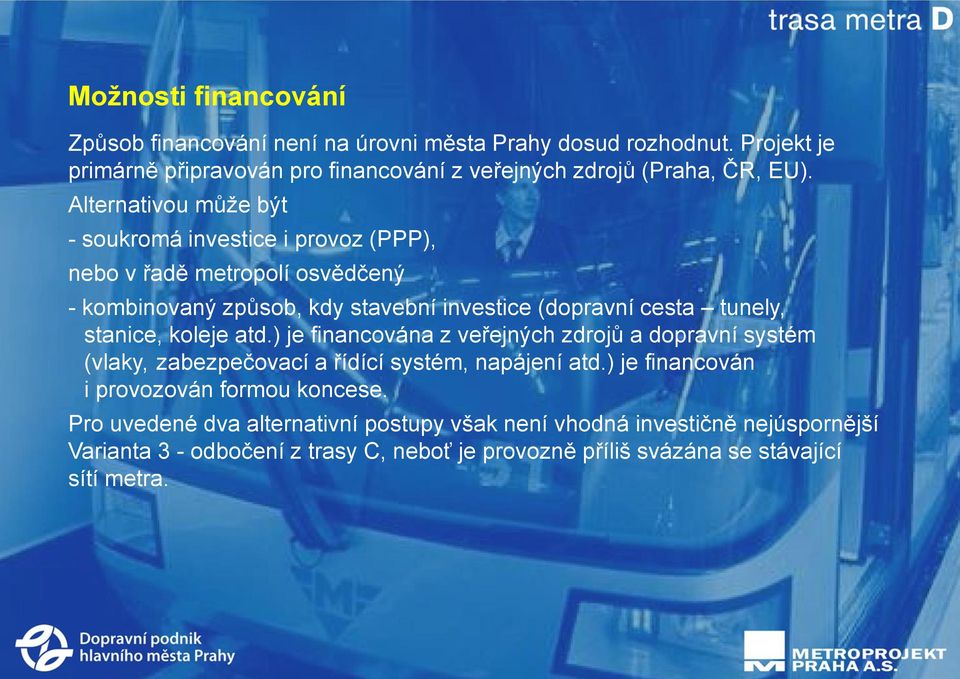 trasa metra D

Možnosti financování

Způsob financování není na úrovni města Prahy dosud rozhodnut. Projekt je primárně připravován pro financování z veřejných zdrojů (Praha, ČR, EU).

Alternativou může být

- soukromá investice i provoz (PPP),

nebo v řadě metropolí osvědčený

- kombinovaný způsob, kdy stavební investice (dopravní cesta – tunely, stanice, koleje atd.) je financována z veřejných zdrojů a dopravní systém (vlaky, zabezpečovací a řídící systém, napájení atd.) je financován i provozován formou koncese.

Pro uvedené dva alternativní postupy však není vhodná investičně nejúspornější Varianta 3 - odbočení z trasy C, neboť je provozně příliš svázána se stávající sítí metra.

Dopravní podnik hlavního města Prahy

METROPROJEKT PRAHA A.S.